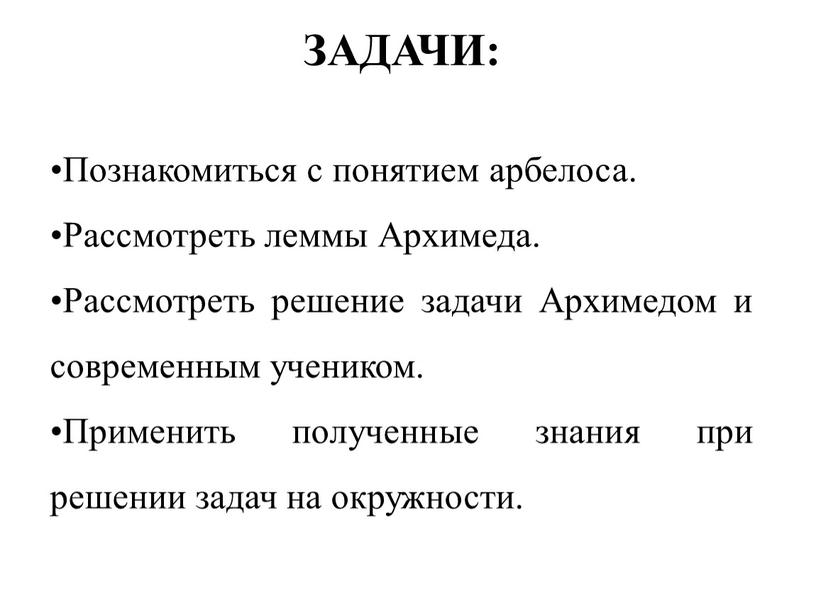 ЗАДАЧИ:

•Познакомиться с понятием арбелоса.

•Рассмотреть леммы Архимеда.

•Рассмотреть решение задачи Архимедом и современным учеником.

•Применить полученные знания при решении задач на окружности.